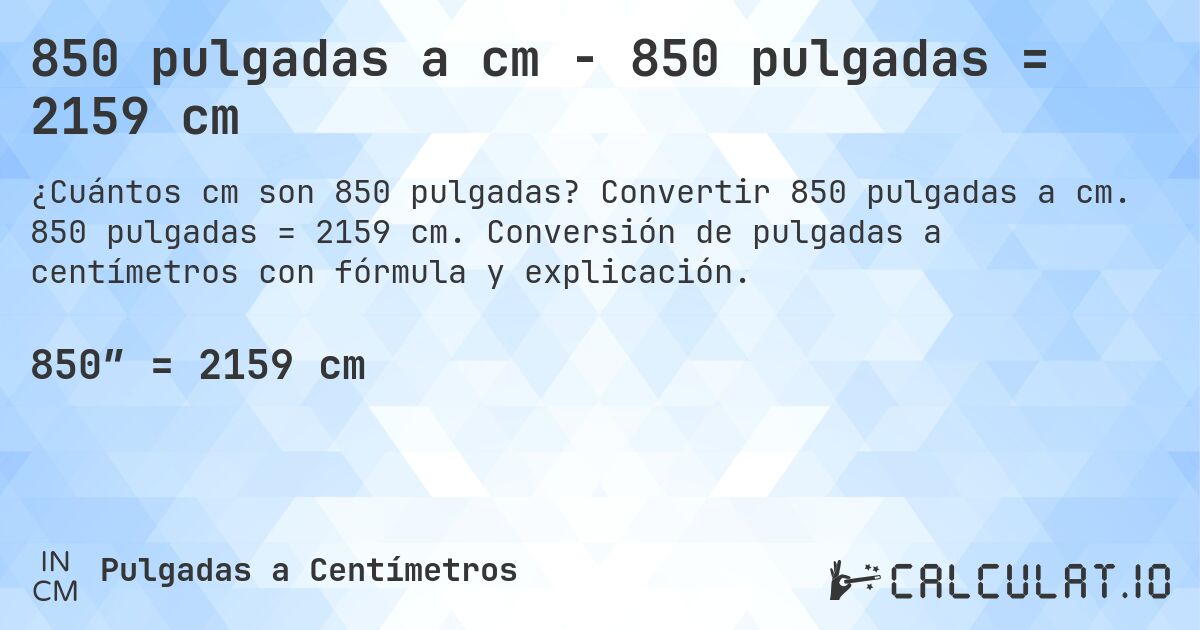 850 pulgadas a cm - 850 pulgadas = 2159 cm

¿Cuántos cm son 850 pulgadas? Convertir 850 pulgadas a cm. 850 pulgadas = 2159 cm. Conversión de pulgadas a centímetros con fórmula y explicación.

850” = 2159 cm

IN
CM
Pulgadas a Centímetros

CALCULAT.IO